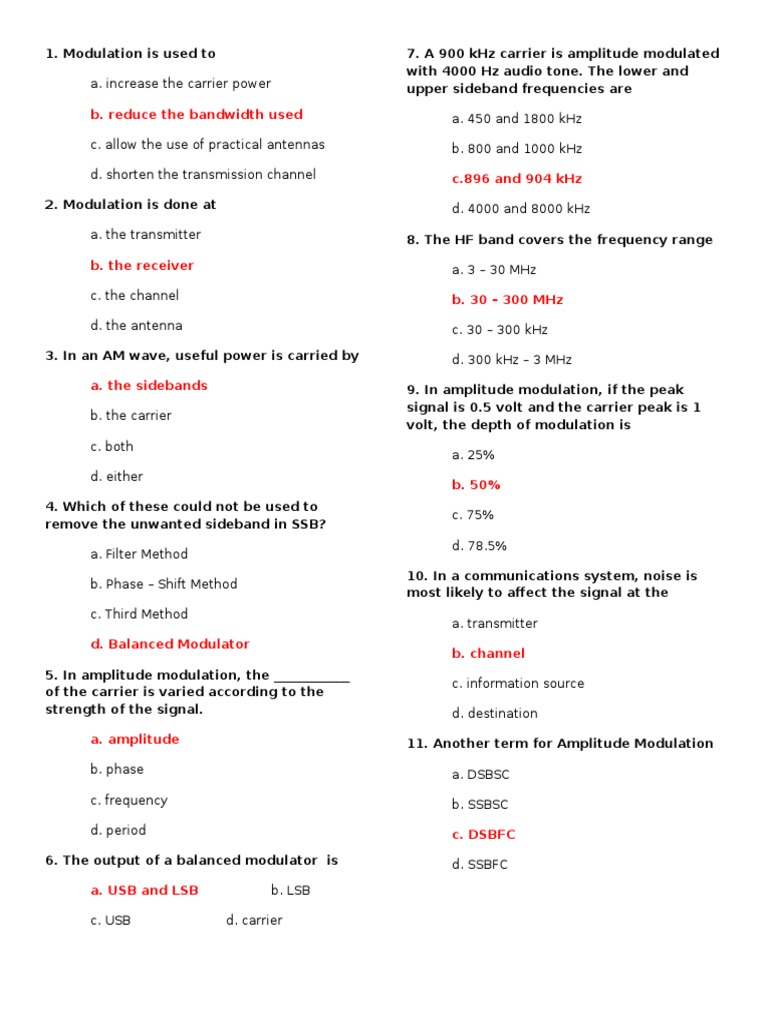 1. Modulation is used to

a. increase the carrier power

b. reduce the bandwidth used

c. allow the use of practical antennas

d. shorten the transmission channel

2. Modulation is done at

a. the transmitter

b. the receiver

c. the channel

d. the antenna

3. In an AM wave, useful power is carried by

a. the sidebands

b. the carrier

c. both

d. either

4. Which of these could not be used to remove the unwanted sideband in SSB?

a. Filter Method

b. Phase – Shift Method

c. Third Method

d. Balanced Modulator

5. In amplitude modulation, the ___________ of the carrier is varied according to the strength of the signal.

a. amplitude

b. phase

c. frequency

d. period

6. The output of a balanced modulator is

a. USB and LSB b. LSB

c. USB d. carrier

7. A 900 kHz carrier is amplitude modulated with 4000 Hz audio tone. The lower and upper sideband frequencies are

a. 450 and 1800 kHz

b. 800 and 1000 kHz

c.896 and 904 kHz

d. 4000 and 8000 kHz

8. The HF band covers the frequency range

a. 3 – 30 MHz

b. 30 – 300 MHz

c. 30 – 300 kHz

d. 300 kHz – 3 MHz

9. In amplitude modulation, if the peak signal is 0.5 volt and the carrier peak is 1 volt, the depth of modulation is

a. 25%

b. 50%

c. 75%

d. 78.5%

10. In a communications system, noise is most likely to affect the signal at the

a. transmitter

b. channel

c. information source

d. destination

11. Another term for Amplitude Modulation

a. DSBSC

b. SSBSC

c. DSBFC

d. SSBFC